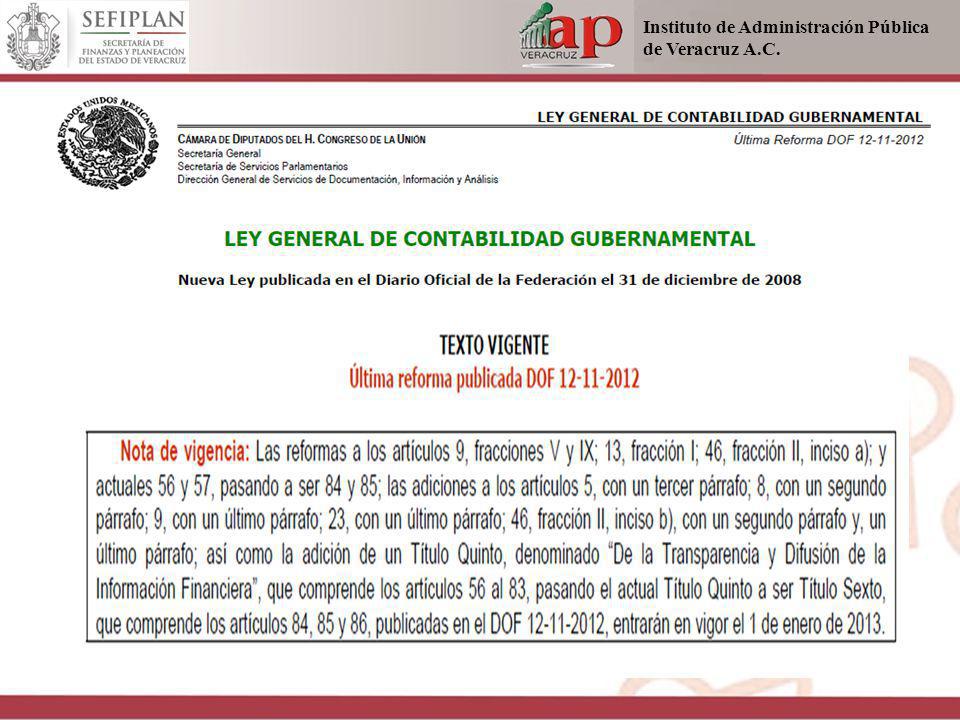 SEFIPLAN
SECRETARÍA DE FINANZAS Y PLANEACIÓN DEL ESTADO DE VERACRUZ

iap
VERACRUZ

Instituto de Administración Pública de Veracruz A.C.

ESTADOS UNIDOS MEXICANOS

CÁMARA DE DIPUTADOS DEL H. CONGRESO DE LA UNIÓN
Secretaría General
Secretaría de Servicios Parlamentarios
Dirección General de Servicios de Documentación, Información y Análisis

LEY GENERAL DE CONTABILIDAD GUBERNAMENTAL
Última Reforma DOF 12-11-2012

LEY GENERAL DE CONTABILIDAD GUBERNAMENTAL

Nueva Ley publicada en el Diario Oficial de la Federación el 31 de diciembre de 2008

TEXTO VIGENTE
Última reforma publicada DOF 12-11-2012

Nota de vigencia: Las reformas a los artículos 9, fracciones V y IX; 13, fracción I; 46, fracción II, inciso a); y actuales 56 y 57, pasando a ser 84 y 85; las adiciones a los artículos 5, con un tercer párrafo; 8, con un segundo párrafo; 9, con un último párrafo; 23, con un último párrafo; 46, fracción II, inciso b), con un segundo párrafo y, un último párrafo; así como la adición de un Título Quinto, denominado "De la Transparencia y Difusión de la Información Financiera", que comprende los artículos 56 al 83, pasando el actual Título Quinto a ser Título Sexto, que comprende los artículos 84, 85 y 86, publicadas en el DOF 12-11-2012, entrarán en vigor el 1 de enero de 2013.